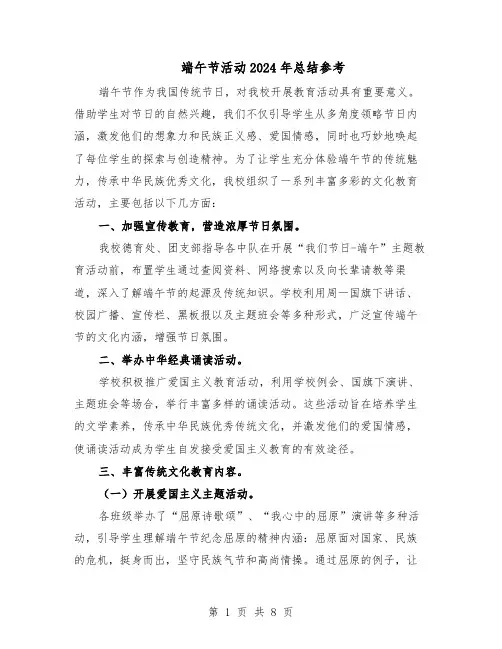 端午节活动2024年总结参考

端午节作为我国传统节日，对我校开展教育活动具有重要意义。借助学生对节日的自然兴趣，我们不仅引导学生从多角度领略节日内涵，激发他们的想象力和民族正义感、爱国情感，同时也巧妙地唤起了每位学生的探索与创造精神。为了让学生充分体验端午节的传统魅力，传承中华民族优秀文化，我校组织了一系列丰富多彩的文化教育活动，主要包括以下几方面：

一、加强宣传教育，营造浓厚节日氛围。

我校德育处、团支部指导各中队在开展“我们节日-端午”主题教育活动前，布置学生通过查阅资料、网络搜索以及向长辈请教等渠道，深入了解端午节的起源及传统知识。学校利用周一国旗下讲话、校园广播、宣传栏、黑板报以及主题班会等多种形式，广泛宣传端午节的文化内涵，增强节日氛围。

二、举办中华经典诵读活动。

学校积极推广爱国主义教育活动，利用学校例会、国旗下演讲、主题班会等场合，举行丰富多样的诵读活动。这些活动旨在培养学生的文学素养，传承中华民族优秀传统文化，并激发他们的爱国情感，使诵读活动成为学生自发接受爱国主义教育的有效途径。

三、丰富传统文化教育内容。

（一）开展爱国主义主题活动。

各班级举办了“屈原诗歌颂”、“我心中的屈原”演讲等多种活动，引导学生理解端午节纪念屈原的精神内涵：屈原面对国家、民族的危机，挺身而出，坚守民族气节和高尚情操。通过屈原的例子，让

第 1 页 共 8 页